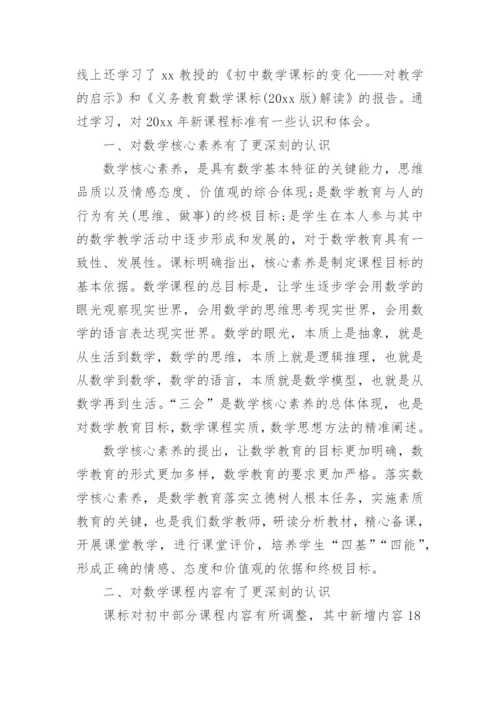 线上还学习了 xx 教授的《初中数学课标的变化——对教学的启示》和《义务教育数学课标(20xx 版)解读》的报告。通过学习，对 20xx 年新课程标准有一些认识和体会。

一、对数学核心素养有了更深刻的认识

数学核心素养，是具有数学基本特征的关键能力，思维品质以及情感态度、价值观的综合体现;是数学教育与人的行为有关(思维、做事)的终极目标;是学生在本人参与其中的数学教学活动中逐步形成和发展的，对于数学教育具有一致性、发展性。课标明确指出，核心素养是制定课程目标的基本依据。数学课程的总目标是，让学生逐步学会用数学的眼光观察现实世界，会用数学的思维思考现实世界，会用数学的语言表达现实世界。数学的眼光，本质上是抽象，就是从生活到数学，数学的思维，本质上就是逻辑推理，也就是从数学到数学，数学的语言，本质就是数学模型，也就是从数学再到生活。“三会”是数学核心素养的总体体现，也是对数学教育目标，数学课程实质，数学思想方法的精准阐述。

数学核心素养的提出，让数学教育的目标更加明确，数学教育的形式更加多样，数学教育的要求更加严格。落实数学核心素养，是数学教育落实立德树人根本任务，实施素质教育的关键，也是我们数学教师，研读分析教材，精心备课，开展课堂教学，进行课堂评价，培养学生“四基”“四能”，形成正确的情感、态度和价值观的依据和终极目标。

二、对数学课程内容有了更深刻的认识

课标对初中部分课程内容有所调整，其中新增内容 18